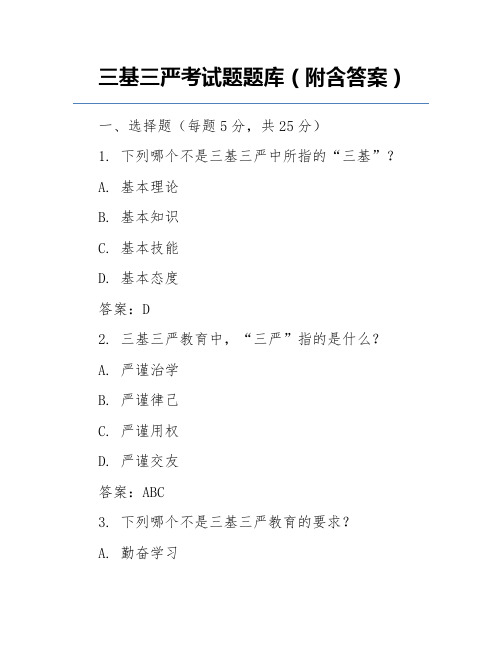 三基三严考试题题库（附含答案）

一、选择题（每题 5 分，共 25 分）

1. 下列哪个不是三基三严中所指的“三基”？

A. 基本理论

B. 基本知识

C. 基本技能

D. 基本态度

答案：D

2. 三基三严教育中，“三严”指的是什么？

A. 严谨治学

B. 严谨律己

C. 严谨用权

D. 严谨交友

答案：ABC

3. 下列哪个不是三基三严教育的要求？

A. 勤奋学习